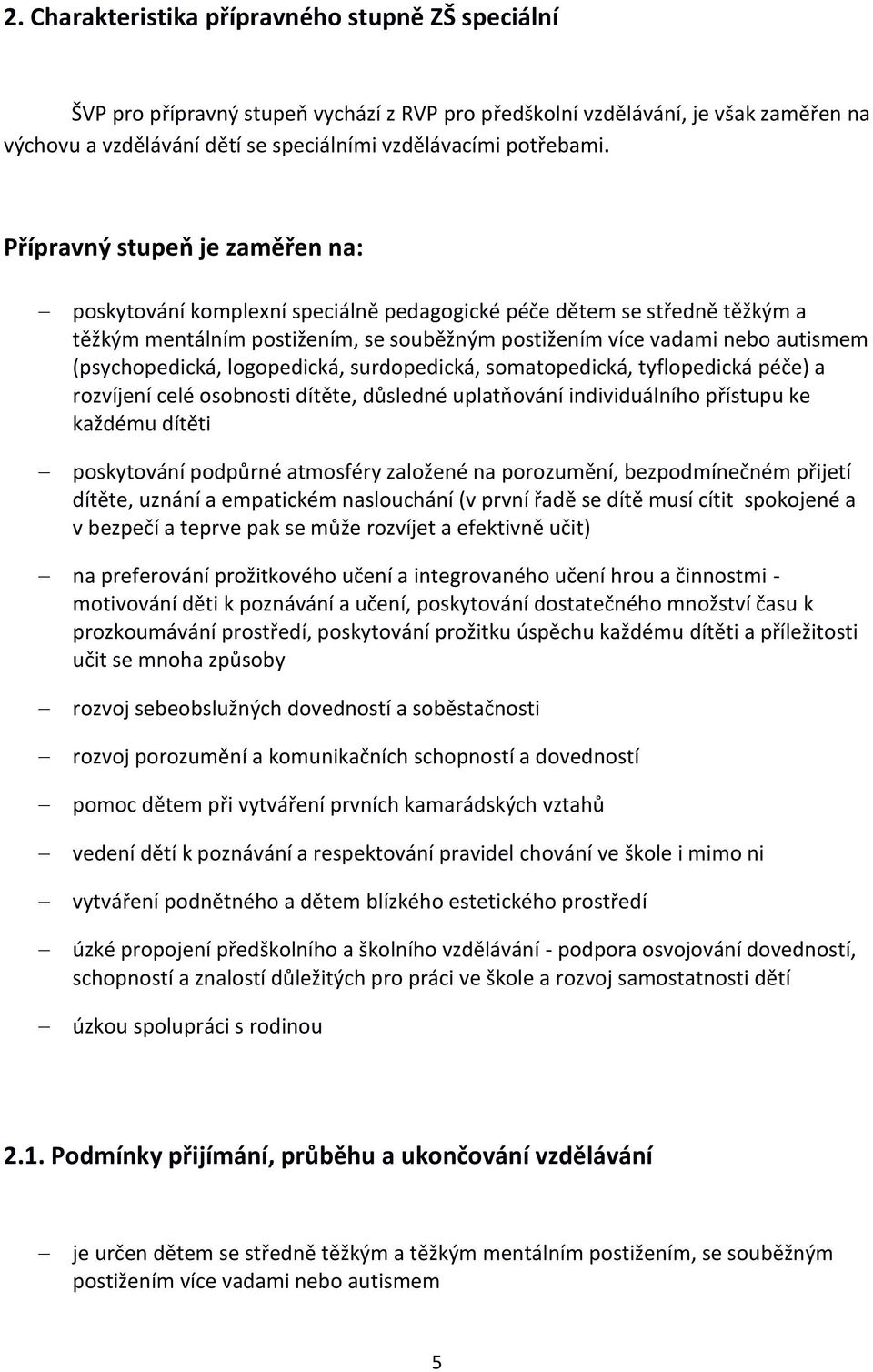 2. Charakteristika přípravného stupně ZŠ speciální

ŠVP pro přípravný stupeň vychází z RVP pro předškolní vzdělávání, je však zaměřen na výchovu a vzdělávání dětí se speciálními vzdělávacími potřebami.

Přípravný stupeň je zaměřen na:

– poskytování komplexní speciálně pedagogické péče dětem se středně těžkým a těžkým mentálním postižením, se souběžným postižením více vadami nebo autismem (psychopedická, logopedická, surdopedická, somatopedická, tyflopedická péče) a rozvíjení celé osobnosti dítěte, důsledné uplatňování individuálního přístupu ke každému dítěti

– poskytování podpůrné atmosféry založené na porozumění, bezpodmínečném přijetí dítěte, uznání a empatickém naslouchání (v první řadě se dítě musí cítit spokojené a v bezpečí a teprve pak se může rozvíjet a efektivně učit)

– na preferování prožitkového učení a integrovaného učení hrou a činnostmi - motivování děti k poznávání a učení, poskytování dostatečného množství času k prozkoumávání prostředí, poskytování prožitku úspěchu každému dítěti a příležitosti učit se mnoha způsoby

– rozvoj sebeobslužných dovedností a soběstačnosti

– rozvoj porozumění a komunikačních schopností a dovedností

– pomoc dětem při vytváření prvních kamarádských vztahů

– vedení dětí k poznávání a respektování pravidel chování ve škole i mimo ni

– vytváření podnětného a dětem blízkého estetického prostředí

– úzké propojení předškolního a školního vzdělávání - podpora osvojování dovedností, schopností a znalostí důležitých pro práci ve škole a rozvoj samostatnosti dětí

– úzkou spolupráci s rodinou

2.1. Podmínky přijímání, průběhu a ukončování vzdělávání

– je určen dětem se středně těžkým a těžkým mentálním postižením, se souběžným postižením více vadami nebo autismem

5